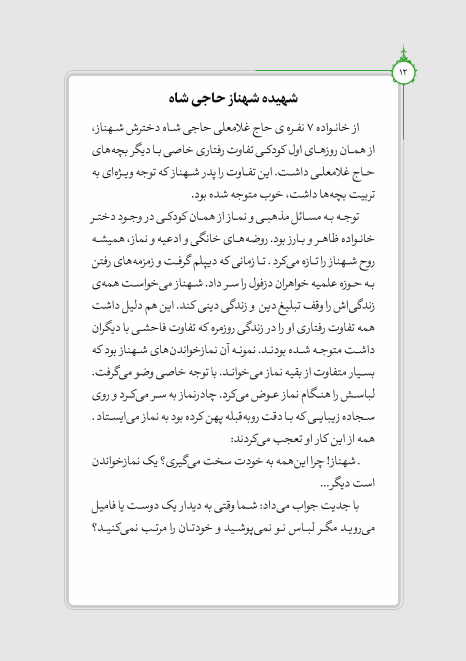 ۱۲

شهیده شهناز حاجی شاه

از خانواده ۷ نفره ی حاج غلامعلی حاجی شاه دخترش شهناز، از همان روزهای اول کودکی تفاوت رفتاری خاصی با دیگر بچه‌های حاج غلامعلی داشت. این تفاوت را پدر شهناز که توجه ویژه‌ای به تربیت بچه‌ها داشت، خوب متوجه شده بود.

توجه به مسائل مذهبی و نماز از همان کودکی در وجود دختر خانواده ظاهر و بارز بود. روضه‌های خانگی و ادعیه و نماز، همیشه روح شهناز را تازه می‌کرد . تا زمانی که دیپلم گرفت و زمزمه‌های رفتن به حوزه علمیه خواهران دزفول را سر داد. شهناز می‌خواست همه‌ی زندگی‌اش را وقف تبلیغ دین و زندگی دینی کند. این هم دلیل داشت همه تفاوت رفتاری او را در زندگی روزمره که تفاوت فاحشی با دیگران داشت متوجه شده بودند. نمونه آن نمازخواندن‌های شهناز بود که بسیار متفاوت از بقیه نماز می‌خواند. با توجه خاصی وضو می‌گرفت. لباسش را هنگام نماز عوض می‌کرد. چادرنماز به سر می‌کرد و روی سجاده زیبایی که با دقت روبه‌قبله پهن کرده بود به نماز می‌ایستاد . همه از این کار او تعجب می‌کردند:

. شهناز! چرا این‌همه به خودت سخت می‌گیری؟ یک نمازخواندن است دیگر...

با جدیت جواب می‌داد: شما وقتی به دیدار یک دوست یا فامیل می‌روید مگر لباس نو نمی‌پوشید و خودتان را مرتب نمی‌کنید؟